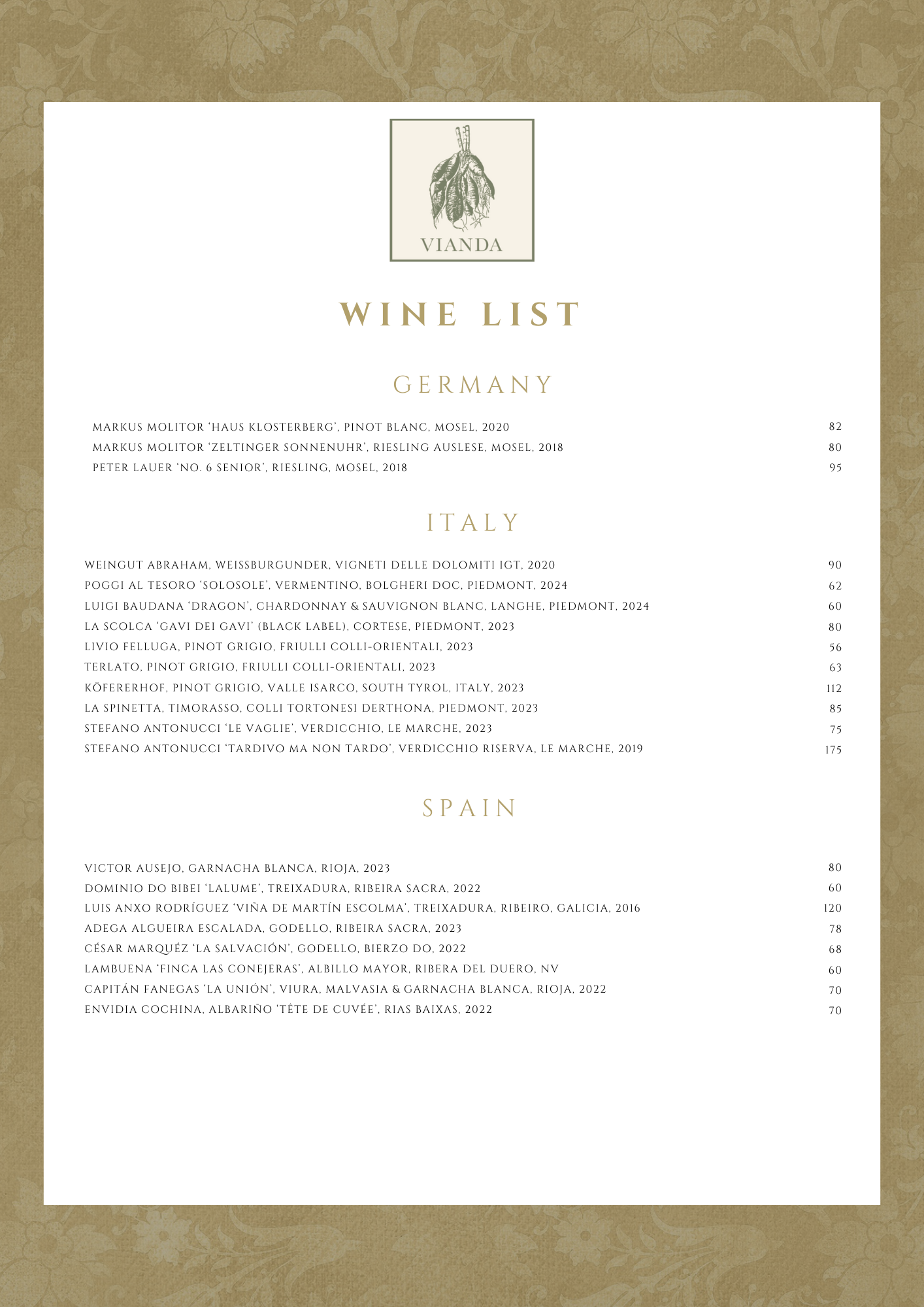 VIANDA

WINE LIST

GERMANY

MARKUS MOLITOR 'HAUS KLOSTERBERG', PINOT BLANC, MOSEL, 2020 82
MARKUS MOLITOR 'ZELTINGER SONNENUHR', RIESLING AUSLESE, MOSEL, 2018 80
PETER LAUER 'NO. 6 SENIOR', RIESLING, MOSEL, 2018 95

ITALY

WEINGUT ABRAHAM, WEISSBURGUNDER, VIGNETI DELLE DOLOMITI IGT, 2020 90
POGGI AL TESORO 'SOLOSOLE', VERMENTINO, BOLGHERI DOC, PIEDMONT, 2024 62
LUIGI BAUDANA 'DRAGON', CHARDONNAY & SAUVIGNON BLANC, LANGHE, PIEDMONT, 2024 60
LA SCOLCA 'GAVI DEI GAVI' (BLACK LABEL), CORTESE, PIEDMONT, 2023 80
LIVIO FELLUGA, PINOT GRIGIO, FRIULLI COLLI-ORIENTALI, 2023 56
TERLATO, PINOT GRIGIO, FRIULLI COLLI-ORIENTALI, 2023 63
KÖFERERHOF, PINOT GRIGIO, VALLE ISARCO, SOUTH TYROL, ITALY, 2023 112
LA SPINETTA, TIMORASSO, COLLI TORTONESI DERTHONA, PIEDMONT, 2023 85
STEFANO ANTONUCCI 'LE VAGLIE', VERDICCHIO, LE MARCHE, 2023 75
STEFANO ANTONUCCI 'TARDIVO MA NON TARDO', VERDICCHIO RISERVA, LE MARCHE, 2019 175

SPAIN

VICTOR AUSEJO, GARNACHA BLANCA, RIOJA, 2023 80
DOMINIO DO BIBEI 'LALUME', TREIXADURA, RIBEIRA SACRA, 2022 60
LUIS ANXO RODRÍGUEZ 'VIÑA DE MARTÍN ESCOLMA', TREIXADURA, RIBEIRO, GALICIA, 2016 120
ADEGA ALGUEIRA ESCALADA, GODELLO, RIBEIRA SACRA, 2023 78
CÉSAR MARQUÉZ 'LA SALVACIÓN', GODELLO, BIERZO DO, 2022 68
LAMBUENA 'FINCA LAS CONEJERAS', ALBILLO MAYOR, RIBERA DEL DUERO, NV 60
CAPITÁN FANEGAS 'LA UNIÓN', VIURA, MALVASIA & GARNACHA BLANCA, RIOJA, 2022 70
ENVIDIA COCHINA, ALBARIÑO 'TÊTE DE CUVÉE', RIAS BAIXAS, 2022 70